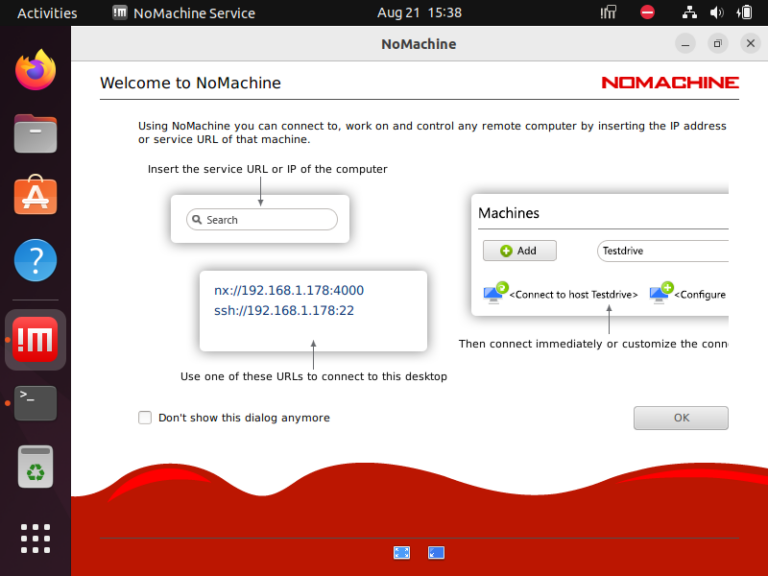 Activities NoMachine Service Aug 21 15:38

NoMachine

Welcome to NoMachine

NOMACHINE

Using NoMachine you can connect to, work on and control any remote computer by inserting the IP address or service URL of that machine.

Insert the service URL or IP of the computer

Search

nx://192.168.1.178:4000
ssh://192.168.1.178:22

Use one of these URLs to connect to this desktop

Machines

Add

Testdrive

<Connect to host Testdrive>

<Configure

Then connect immediately or customize the conn

Don't show this dialog anymore

OK